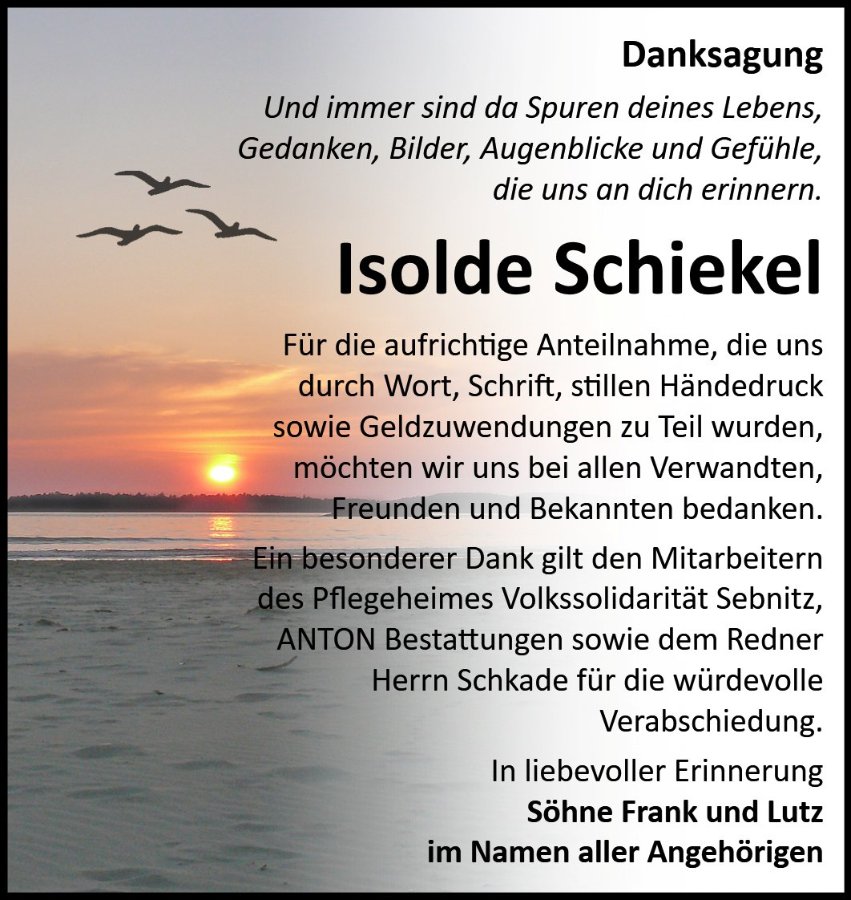 Danksagung

Und immer sind da Spuren deines Lebens, Gedanken, Bilder, Augenblicke und Gefühle, die uns an dich erinnern.

Isolde Schiekel

Für die aufrichtige Anteilnahme, die uns durch Wort, Schrift, stillen Händedruck sowie Geldzuwendungen zu Teil wurden, möchten wir uns bei allen Verwandten, Freunden und Bekannten bedanken.

Ein besonderer Dank gilt den Mitarbeitern des Pflegeheimes Volkssolidarität Sebnitz, ANTON Bestattungen sowie dem Redner Herrn Schkade für die würdevolle Verabschiedung.

In liebevoller Erinnerung
Söhne Frank und Lutz
im Namen aller Angehörigen